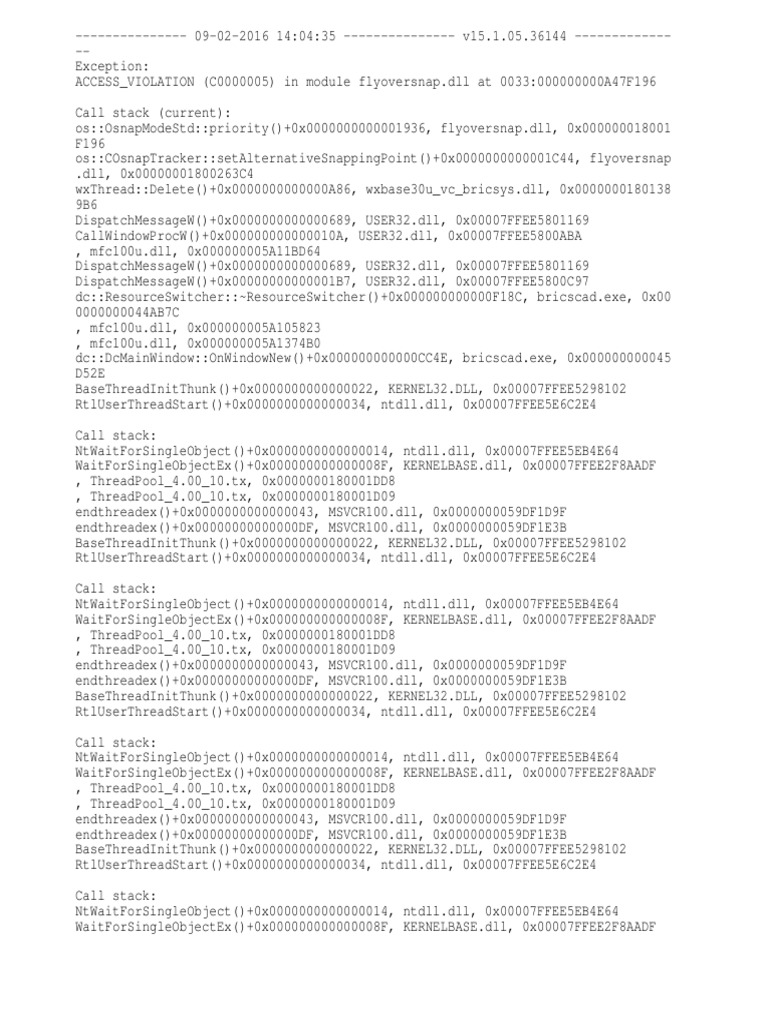 --------------- 09-02-2016 14:04:35 --------------- v15.1.05.36144 ---------------
Exception:
ACCESS_VIOLATION (C0000005) in module flyoversnap.dll at 0033:000000000A47F196

Call stack (current):
os::OsnapModeStd::priority()+0x0000000000001936, flyoversnap.dll, 0x000000018001F196
os::COsnapTracker::setAlternativeSnappingPoint()+0x0000000000001C44, flyoversnap.dll, 0x00000001800263C4
wxThread::Delete()+0x0000000000000A86, wxbase30u_vc_bricsys.dll, 0x00000001801389B6
DispatchMessageW()+0x0000000000000689, USER32.dll, 0x00007FFEE5801169
CallWindowProcW()+0x000000000000010A, USER32.dll, 0x00007FFEE5800ABA
, mfc100u.dll, 0x000000005A11BD64
DispatchMessageW()+0x0000000000000689, USER32.dll, 0x00007FFEE5801169
DispatchMessageW()+0x00000000000001B7, USER32.dll, 0x00007FFEE5800C97
dc::ResourceSwitcher::~ResourceSwitcher()+0x000000000000F18C, bricscad.exe, 0x000000000044AB7C
, mfc100u.dll, 0x000000005A105823
, mfc100u.dll, 0x000000005A1374B0
dc::DcMainWindow::OnWindowNew()+0x000000000000CC4E, bricscad.exe, 0x000000000045D52E
BaseThreadInitThunk()+0x0000000000000022, KERNEL32.DLL, 0x00007FFEE5298102
RtlUserThreadStart()+0x0000000000000034, ntdll.dll, 0x00007FFEE5E6C2E4

Call stack:
NtWaitForSingleObject()+0x0000000000000014, ntdll.dll, 0x00007FFEE5EB4E64
WaitForSingleObjectEx()+0x000000000000008F, KERNELBASE.dll, 0x00007FFEE2F8AADF
, ThreadPool_4.00_10.tx, 0x0000000180001DD8
, ThreadPool_4.00_10.tx, 0x0000000180001D09
endthreadex()+0x0000000000000043, MSVCR100.dll, 0x0000000059DF1D9F
endthreadex()+0x00000000000000DF, MSVCR100.dll, 0x0000000059DF1E3B
BaseThreadInitThunk()+0x0000000000000022, KERNEL32.DLL, 0x00007FFEE5298102
RtlUserThreadStart()+0x0000000000000034, ntdll.dll, 0x00007FFEE5E6C2E4

Call stack:
NtWaitForSingleObject()+0x0000000000000014, ntdll.dll, 0x00007FFEE5EB4E64
WaitForSingleObjectEx()+0x000000000000008F, KERNELBASE.dll, 0x00007FFEE2F8AADF
, ThreadPool_4.00_10.tx, 0x0000000180001DD8
, ThreadPool_4.00_10.tx, 0x0000000180001D09
endthreadex()+0x0000000000000043, MSVCR100.dll, 0x0000000059DF1D9F
endthreadex()+0x00000000000000DF, MSVCR100.dll, 0x0000000059DF1E3B
BaseThreadInitThunk()+0x0000000000000022, KERNEL32.DLL, 0x00007FFEE5298102
RtlUserThreadStart()+0x0000000000000034, ntdll.dll, 0x00007FFEE5E6C2E4

Call stack:
NtWaitForSingleObject()+0x0000000000000014, ntdll.dll, 0x00007FFEE5EB4E64
WaitForSingleObjectEx()+0x000000000000008F, KERNELBASE.dll, 0x00007FFEE2F8AADF
, ThreadPool_4.00_10.tx, 0x0000000180001DD8
, ThreadPool_4.00_10.tx, 0x0000000180001D09
endthreadex()+0x0000000000000043, MSVCR100.dll, 0x0000000059DF1D9F
endthreadex()+0x00000000000000DF, MSVCR100.dll, 0x0000000059DF1E3B
BaseThreadInitThunk()+0x0000000000000022, KERNEL32.DLL, 0x00007FFEE5298102
RtlUserThreadStart()+0x0000000000000034, ntdll.dll, 0x00007FFEE5E6C2E4

Call stack:
NtWaitForSingleObject()+0x0000000000000014, ntdll.dll, 0x00007FFEE5EB4E64
WaitForSingleObjectEx()+0x000000000000008F, KERNELBASE.dll, 0x00007FFEE2F8AADF